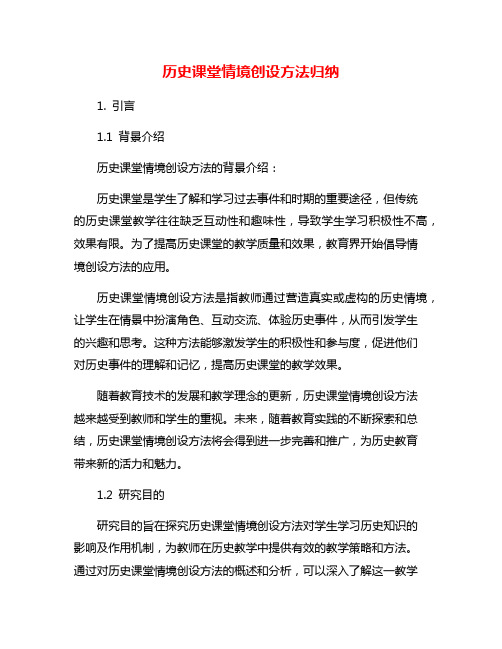 历史课堂情境创设方法归纳

1. 引言

1.1 背景介绍

历史课堂情境创设方法的背景介绍：

历史课堂是学生了解和学习过去事件和时期的重要途径，但传统的历史课堂教学往往缺乏互动性和趣味性，导致学生学习积极性不高，效果有限。为了提高历史课堂的教学质量和效果，教育界开始倡导情境创设方法的应用。

历史课堂情境创设方法是指教师通过营造真实或虚构的历史情境，让学生在情景中扮演角色、互动交流、体验历史事件，从而引发学生的兴趣和思考。这种方法能够激发学生的积极性和参与度，促进他们对历史事件的理解和记忆，提高历史课堂的教学效果。

随着教育技术的发展和教学理念的更新，历史课堂情境创设方法越来越受到教师和学生的重视。未来，随着教育实践的不断探索和总结，历史课堂情境创设方法将会得到进一步完善和推广，为历史教育带来新的活力和魅力。

1.2 研究目的

研究目的旨在探究历史课堂情境创设方法对学生学习历史知识的影响及作用机制，为教师在历史教学中提供有效的教学策略和方法。通过对历史课堂情境创设方法的概述和分析，可以深入了解这一教学